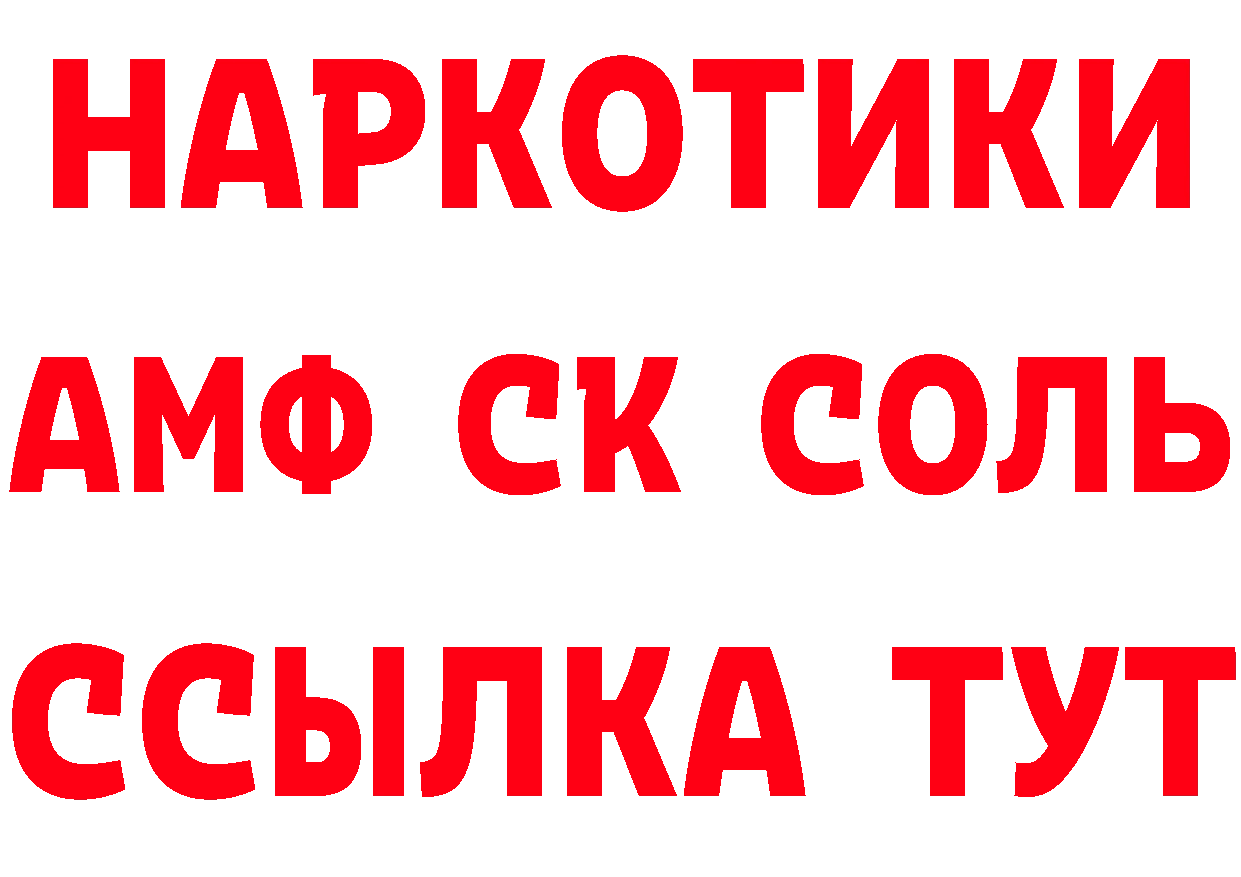 НАРКОТИКИ

АМФ СК СОЛЬ

ССЫЛКА ТУТ